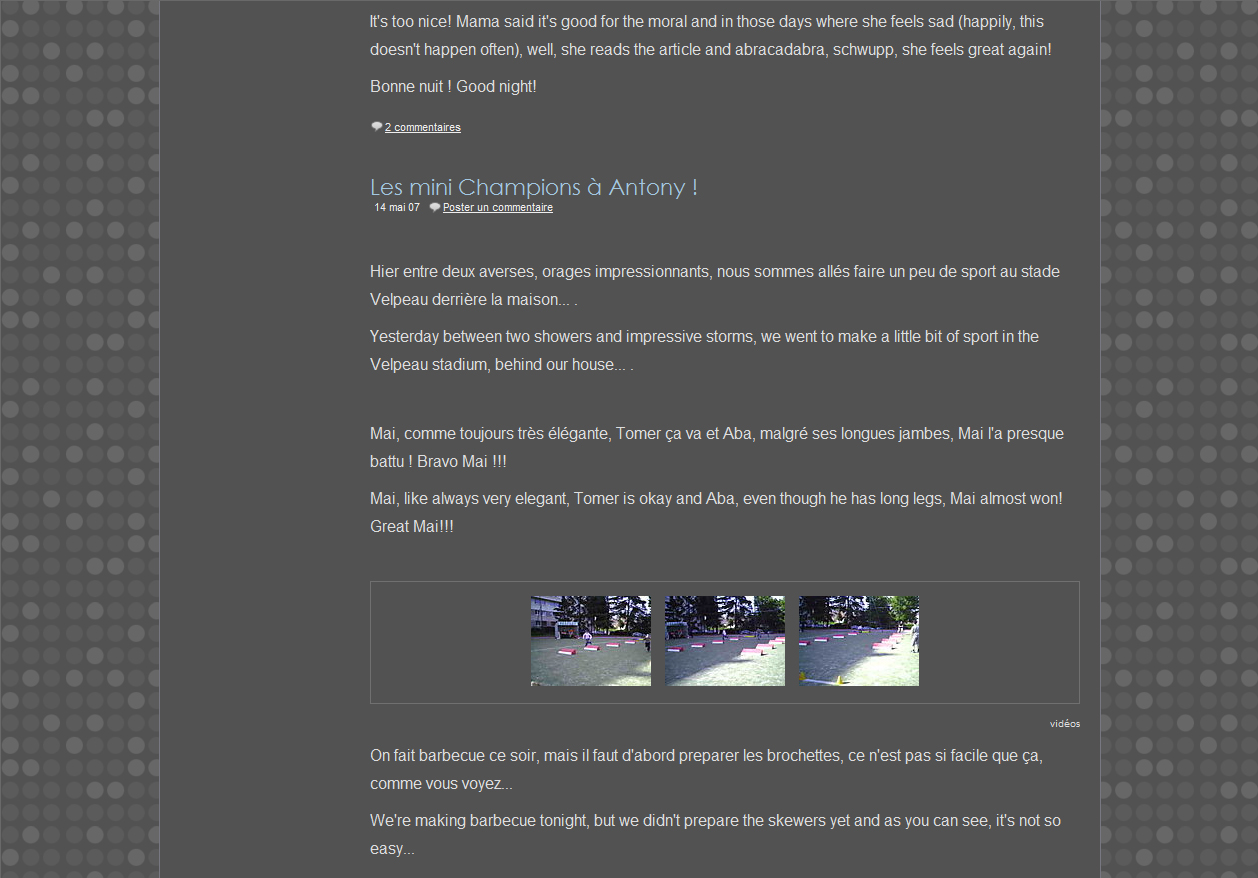 It's too nice! Mama said it's good for the moral and in those days where she feels sad (happily, this doesn't happen often), well, she reads the article and abracadabra, schwupp, she feels great again!

Bonne nuit ! Good night!

2 commentaires

Les mini Champions à Antony !

14 mai 07 Poster un commentaire

Hier entre deux averses, orages impressionnants, nous sommes allés faire un peu de sport au stade Velpeau derrière la maison... .

Yesterday between two showers and impressive storms, we went to make a little bit of sport in the Velpeau stadium, behind our house... .

Mai, comme toujours très élégante, Tomer ça va et Aba, malgré ses longues jambes, Mai l'a presque battu ! Bravo Mai !!!

Mai, like always very elegant, Tomer is okay and Aba, even though he has long legs, Mai almost won! Great Mai!!!

vidéos

On fait barbecue ce soir, mais il faut d'abord preparer les brochettes, ce n'est pas si facile que ça, comme vous voyez...

We're making barbecue tonight, but we didn't prepare the skewers yet and as you can see, it's not so easy...